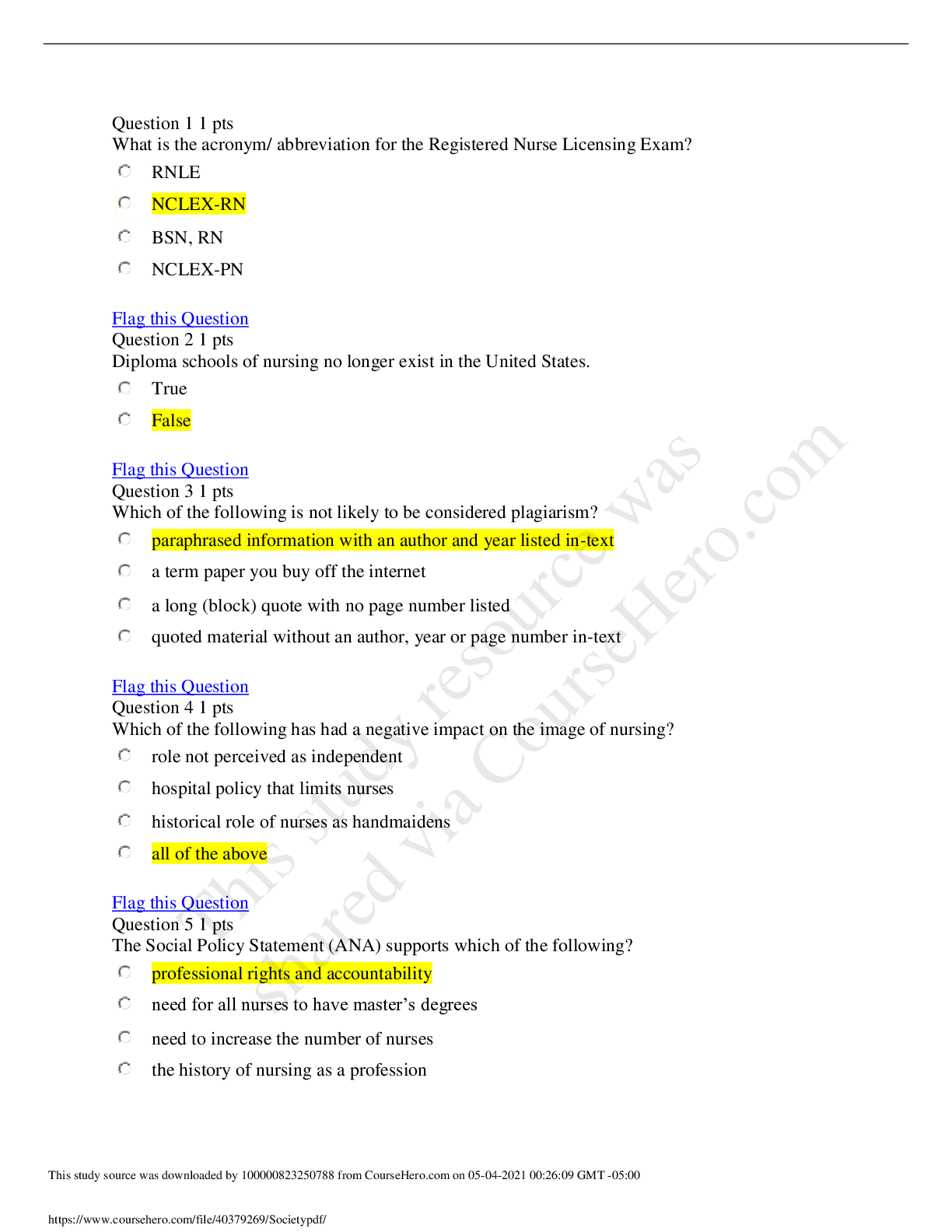 Question 1 1 pts
What is the acronym/ abbreviation for the Registered Nurse Licensing Exam?

RNLE

NCLEX-RN

BSN, RN

NCLEX-PN

Flag this Question
Question 2 1 pts
Diploma schools of nursing no longer exist in the United States.

True

False

Flag this Question
Question 3 1 pts
Which of the following is not likely to be considered plagiarism?

paraphrased information with an author and year listed in-text

a term paper you buy off the internet

a long (block) quote with no page number listed

quoted material without an author, year or page number in-text

Flag this Question
Question 4 1 pts
Which of the following has had a negative impact on the image of nursing?

role not perceived as independent

hospital policy that limits nurses

historical role of nurses as handmaidens

all of the above

Flag this Question
Question 5 1 pts
The Social Policy Statement (ANA) supports which of the following?

professional rights and accountability

need for all nurses to have master's degrees

need to increase the number of nurses

the history of nursing as a profession

This study resource was shared via CourseHero.com

This study source was downloaded by 100000823250788 from CourseHero.com on 05-04-2021 00:26:09 GMT -05:00

https://www.coursehero.com/file/40379269/Societypdf/